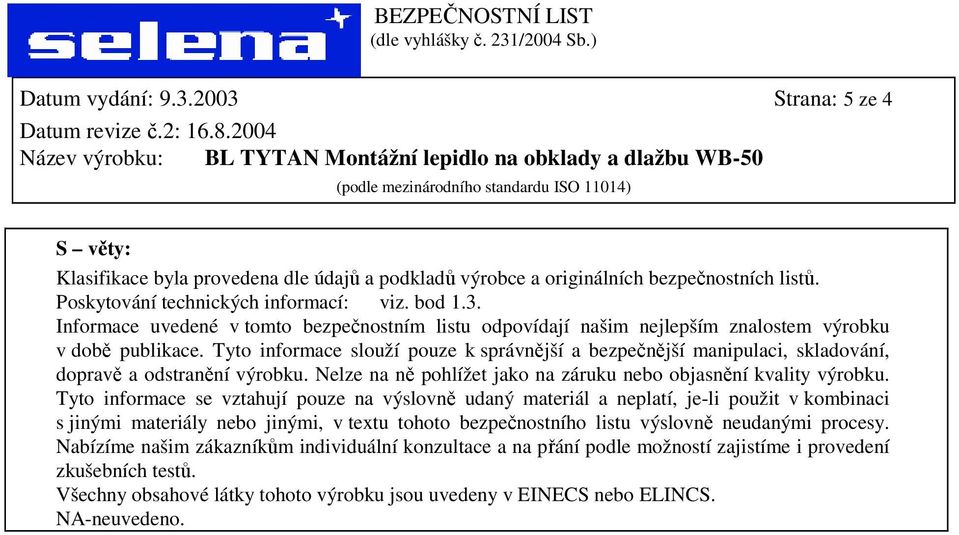 selena

BEZPEČNOSTNÍ LIST
(dle vyhlášky č. 231/2004 Sb.)

Datum vydání: 9.3.2003
Strana: 5 ze 4
Datum revize č.2: 16.8.2004
Název výrobku: BL TYTAN Montážní lepidlo na obklady a dlažbu WB-50
(podle mezinárodního standardu ISO 11014)

S – věty:

Klasifikace byla provedena dle údajů a podkladů výrobce a originálních bezpečnostních listů.
Poskytování technických informací: viz. bod 1.3.
Informace uvedené v tomto bezpečnostním listu odpovídají našim nejlepším znalostem výrobku v době publikace. Tyto informace slouží pouze k správnější a bezpečnější manipulaci, skladování, dopravě a odstranění výrobku. Nelze na ně pohlížet jako na záruku nebo objasnění kvality výrobku. Tyto informace se vztahují pouze na výslovně udaný materiál a neplatí, je-li použit v kombinaci s jinými materiály nebo jinými, v textu tohoto bezpečnostního listu výslovně neudanými procesy. Nabízíme našim zákazníkům individuální konzultace a na přání podle možností zajistíme i provedení zkušebních testů.
Všechny obsahové látky tohoto výrobku jsou uvedeny v EINECS nebo ELINCS.
NA-neuvedeno.